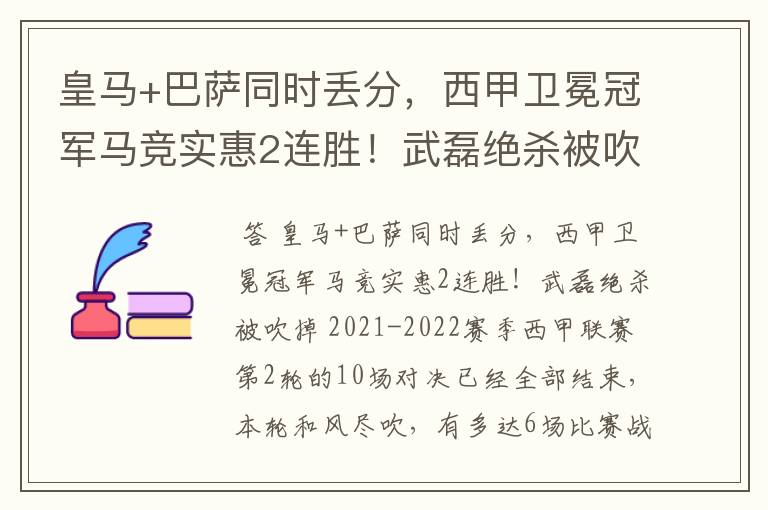 皇马+巴萨同时丢分，西甲卫冕冠军马竞实惠2连胜！武磊绝杀被吹

答 皇马+巴萨同时丢分，西甲卫冕冠军马竞实惠2连胜！武磊绝杀被吹掉 2021-2022赛季西甲联赛第2轮的10场对决已经全部结束，本轮和风尽吹，有多达6场比赛战